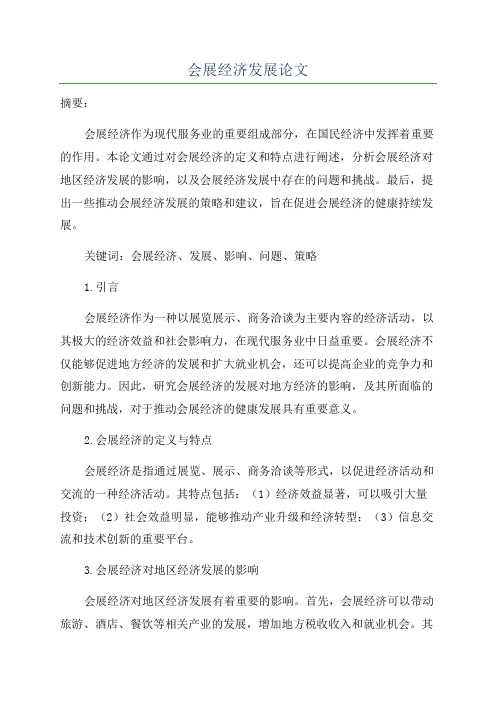 会展经济发展论文

摘要：

会展经济作为现代服务业的重要组成部分，在国民经济中发挥着重要的作用。本论文通过对会展经济的定义和特点进行阐述，分析会展经济对地区经济发展的影响，以及会展经济发展中存在的问题和挑战。最后，提出一些推动会展经济发展的策略和建议，旨在促进会展经济的健康持续发展。

关键词：会展经济、发展、影响、问题、策略

1.引言

会展经济作为一种以展览展示、商务洽谈为主要内容的经济活动，以其极大的经济效益和社会影响力，在现代服务业中日益重要。会展经济不仅能够促进地方经济的发展和扩大就业机会，还可以提高企业的竞争力和创新能力。因此，研究会展经济的发展对地方经济的影响，及其所面临的问题和挑战，对于推动会展经济的健康发展具有重要意义。

2.会展经济的定义与特点

会展经济是指通过展览、展示、商务洽谈等形式，以促进经济活动和交流的一种经济活动。其特点包括：（1）经济效益显著，可以吸引大量投资；（2）社会效益明显，能够推动产业升级和经济转型；（3）信息交流和技术创新的重要平台。

3.会展经济对地区经济发展的影响

会展经济对地区经济发展有着重要的影响。首先，会展经济可以带动旅游、酒店、餐饮等相关产业的发展，增加地方税收收入和就业机会。其